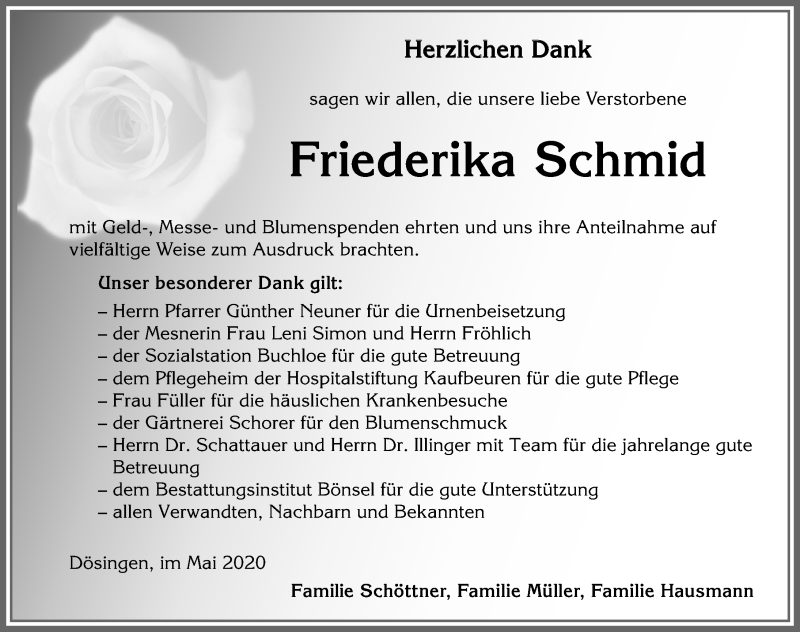 Herzlichen Dank

sagen wir allen, die unsere liebe Verstorbene

Friederika Schmid

mit Geld-, Messe- und Blumenspenden ehrten und uns ihre Anteilnahme auf vielfältige Weise zum Ausdruck brachten.

Unser besonderer Dank gilt:
– Herrn Pfarrer Günther Neuner für die Urnenbeisetzung
– der Mesnerin Frau Leni Simon und Herrn Fröhlich
– der Sozialstation Buchloe für die gute Betreuung
– dem Pflegeheim der Hospitalstiftung Kaufbeuren für die gute Pflege
– Frau Füller für die häuslichen Krankenbesuche
– der Gärtnerei Schorer für den Blumenschmuck
– Herrn Dr. Schattauer und Herrn Dr. Illinger mit Team für die jahrelange gute Betreuung
– dem Bestattungsinstitut Bönsel für die gute Unterstützung
– allen Verwandten, Nachbarn und Bekannten

Dösingen, im Mai 2020

Familie Schöttner, Familie Müller, Familie Hausmann